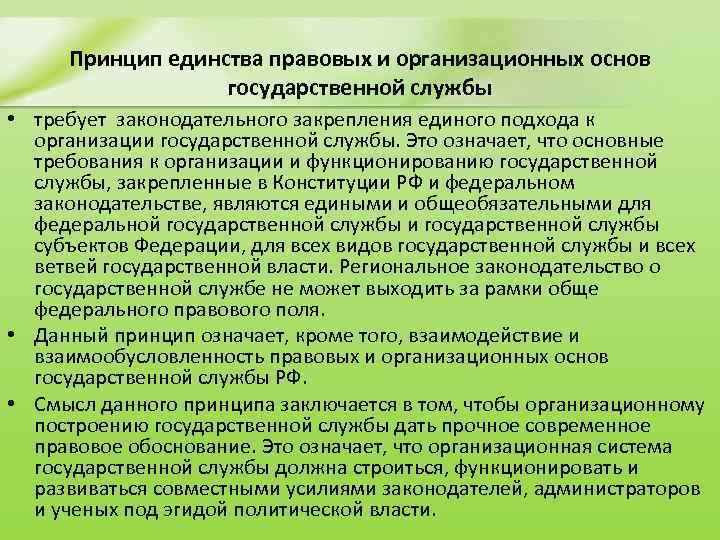 Принцип единства правовых и организационных основ государственной службы

• требует законодательного закрепления единого подхода к организации государственной службы. Это означает, что основные требования к организации и функционированию государственной службы, закрепленные в Конституции РФ и федеральном законодательстве, являются едиными и общеобязательными для федеральной государственной службы и государственной службы субъектов Федерации, для всех видов государственной службы и всех ветвей государственной власти. Региональное законодательство о государственной службе не может выходить за рамки обще федерального правового поля.

• Данный принцип означает, кроме того, взаимодействие и взаимообусловленность правовых и организационных основ государственной службы РФ.

• Смысл данного принципа заключается в том, чтобы организационному построению государственной службы дать прочное современное правовое обоснование. Это означает, что организационная система государственной службы должна строиться, функционировать и развиваться совместными усилиями законодателей, администраторов и ученых под эгидой политической власти.